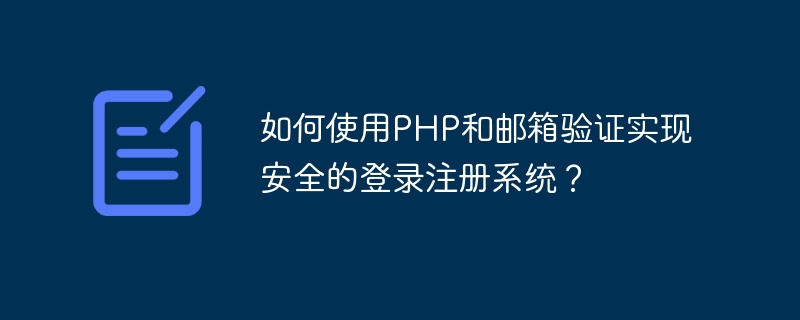 如何使用PHP和邮箱验证实现安全的登录注册系统？